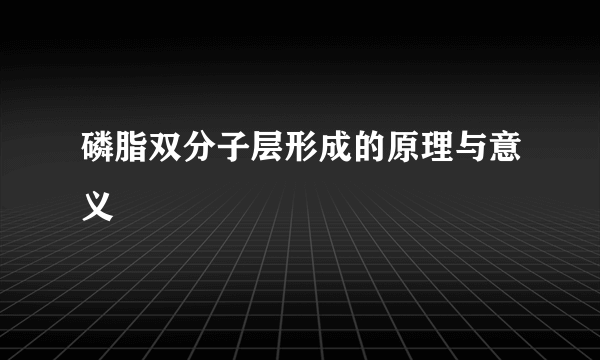 磷脂双分子层形成的原理与意义